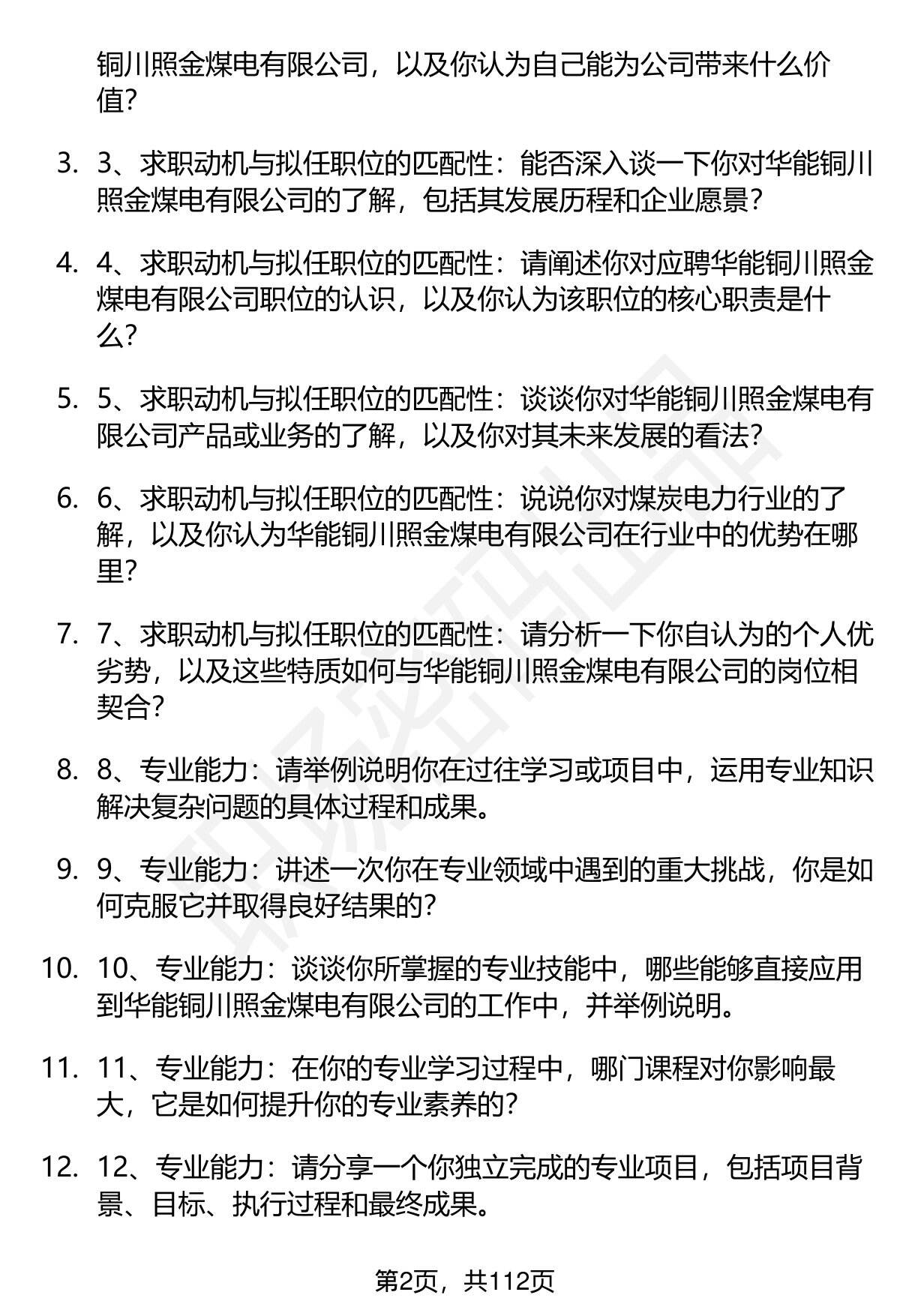 铜川照金煤电有限公司，以及你认为自己能为公司带来什么价值?

3. 3、求职动机与拟任职位的匹配性：能否深入谈一下你对华能铜川照金煤电有限公司的了解，包括其发展历程和企业愿景?

4. 4、求职动机与拟任职位的匹配性：请阐述你对应聘华能铜川照金煤电有限公司职位的认识，以及你认为该职位的核心职责是什么?

5. 5、求职动机与拟任职位的匹配性：谈谈你对华能铜川照金煤电有限公司产品或业务的了解，以及你对其未来发展的看法?

6. 6、求职动机与拟任职位的匹配性：说说你对煤炭电力行业的了解，以及你认为华能铜川照金煤电有限公司在行业中的优势在哪里?

7. 7、求职动机与拟任职位的匹配性：请分析一下你自认为的个人优劣势，以及这些特质如何与华能铜川照金煤电有限公司的岗位相契合?

8. 8、专业能力：请举例说明你在过往学习或项目中，运用专业知识解决复杂问题的具体过程和成果。

9. 9、专业能力：讲述一次你在专业领域中遇到的重大挑战，你是如何克服它并取得良好结果的?

10. 10、专业能力：谈谈你所掌握的专业技能中，哪些能够直接应用到华能铜川照金煤电有限公司的工作中，并举例说明。

11. 11、专业能力：在你的专业学习过程中，哪门课程对你影响最大，它是如何提升你的专业素养的?

12. 12、专业能力：请分享一个你独立完成的专业项目，包括项目背景、目标、执行过程和最终成果。

第2页，共112页